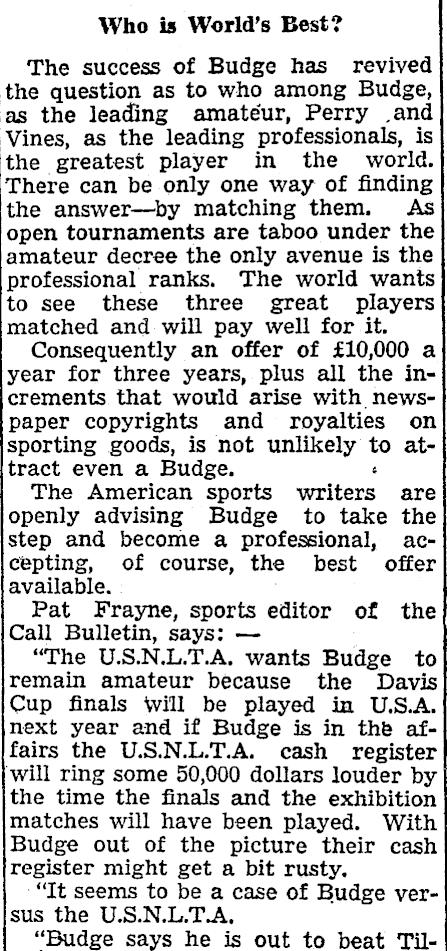 Who is World's Best?

The success of Budge has revived the question as to who among Budge, as the leading amateur, Perry and Vines, as the leading professionals, is the greatest player in the world. There can be only one way of finding the answer—by matching them. As open tournaments are taboo under the amateur decree the only avenue is the professional ranks. The world wants to see these three great players matched and will pay well for it.

Consequently an offer of £10,000 a year for three years, plus all the increments that would arise with newspaper copyrights and royalties on sporting goods, is not unlikely to attract even a Budge.

The American sports writers are openly advising Budge to take the step and become a professional, accepting, of course, the best offer available.

Pat Frayne, sports editor of the Call Bulletin, says: —

"The U.S.N.L.T.A. wants Budge to remain amateur because the Davis Cup finals will be played in U.S.A. next year and if Budge is in the affairs the U.S.N.L.T.A. cash register will ring some 50,000 dollars louder by the time the finals and the exhibition matches will have been played. With Budge out of the picture their cash register might get a bit rusty.

"It seems to be a case of Budge versus the U.S.N.L.T.A.

"Budge says he is out to beat Til-